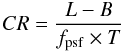 $CR = \frac{L - B}{f_{\mathrm{psf}} \times T}$